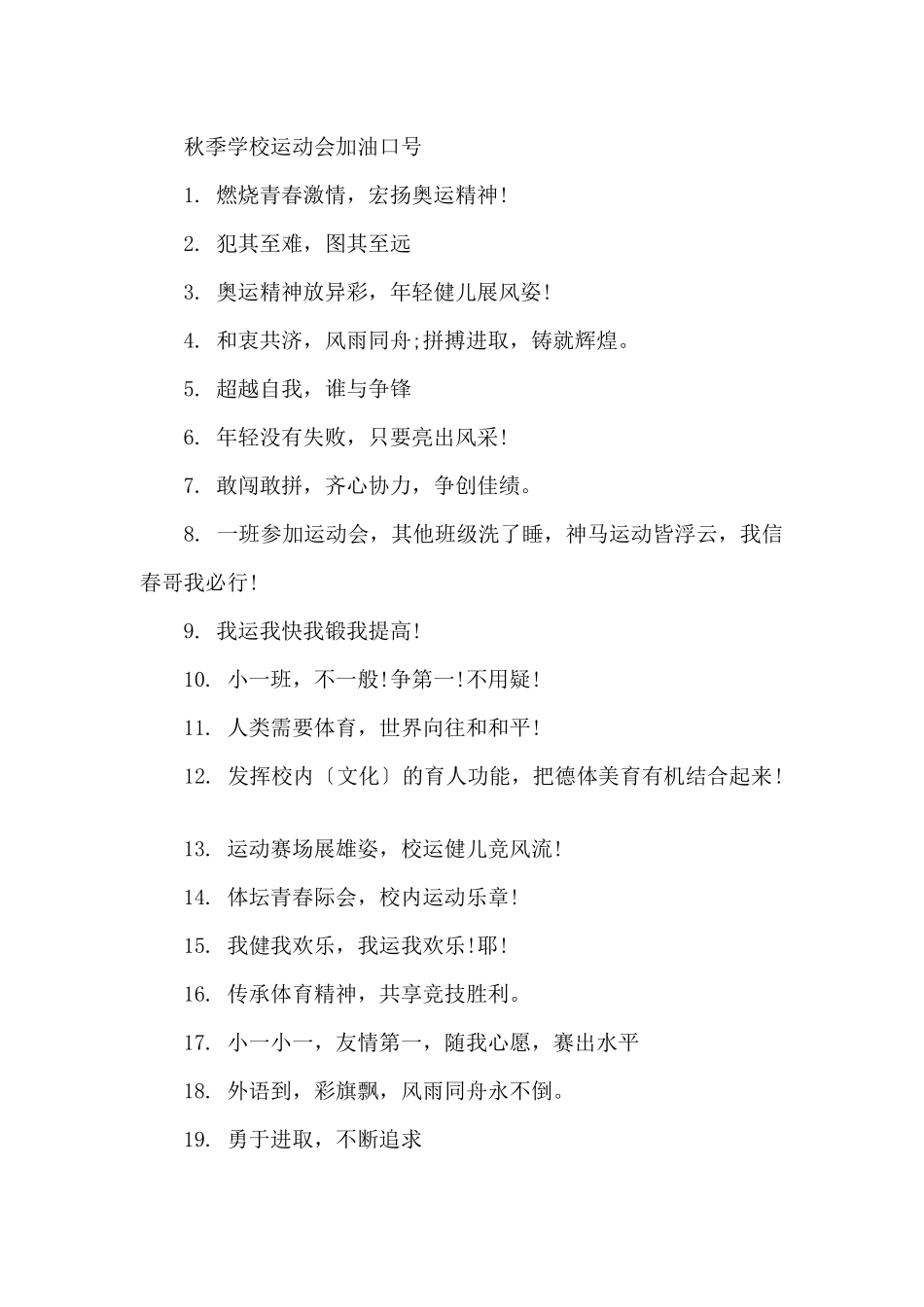 秋季学校运动会加油口号

1. 燃烧青春激情，宏扬奥运精神!

2. 犯其至难，图其至远

3. 奥运精神放异彩，年轻健儿展风姿!

4. 和衷共济，风雨同舟;拼搏进取，铸就辉煌。

5. 超越自我，谁与争锋

6. 年轻没有失败，只要亮出风采!

7. 敢闯敢拼，齐心协力，争创佳绩。

8. 一班参加运动会，其他班级洗了睡，神马运动皆浮云，我信春哥我必行!

9. 我运我快我锻我提高!

10. 小一班，不一般!争第一!不用疑!

11. 人类需要体育，世界向往和和平!

12. 发挥校内〔文化〕的育人功能，把德体美育有机结合起来!

13. 运动赛场展雄姿，校运健儿竞风流!

14. 体坛青春际会，校内运动乐章!

15. 我健我欢乐，我运我欢乐!耶!

16. 传承体育精神，共享竞技胜利。

17. 小一小一，友情第一，随我心愿，赛出水平

18. 外语到，彩旗飘，风雨同舟永不倒。

19. 勇于进取，不断追求